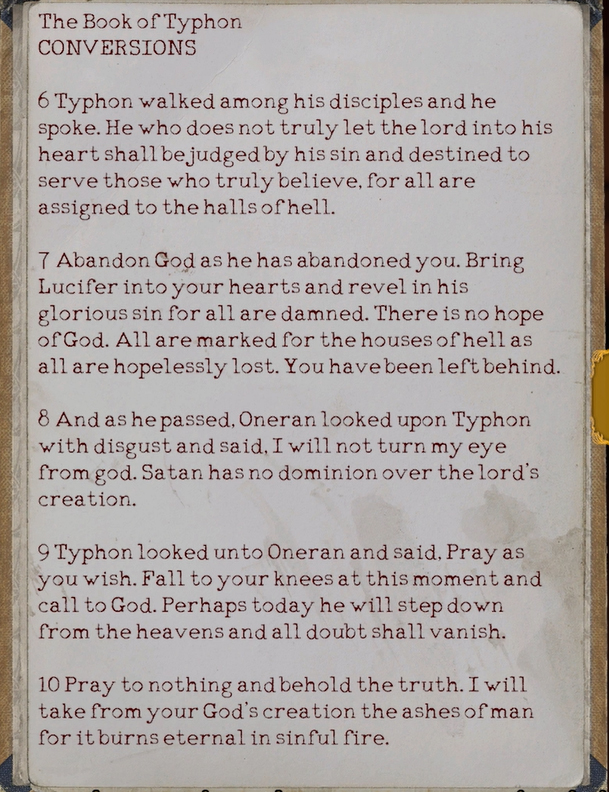 The Book of Typhon
CONVERSIONS

6 Typhon walked among his disciples and he spoke. He who does not truly let the lord into his heart shall be judged by his sin and destined to serve those who truly believe, for all are assigned to the halls of hell.

7 Abandon God as he has abandoned you. Bring Lucifer into your hearts and revel in his glorious sin for all are damned. There is no hope of God. All are marked for the houses of hell as all are hopelessly lost. You have been left behind.

8 And as he passed, Oneran looked upon Typhon with disgust and said, I will not turn my eye from god. Satan has no dominion over the lord's creation.

9 Typhon looked unto Oneran and said, Pray as you wish. Fall to your knees at this moment and call to God. Perhaps today he will step down from the heavens and all doubt shall vanish.

10 Pray to nothing and behold the truth. I will take from your God's creation the ashes of man for it burns eternal in sinful fire.